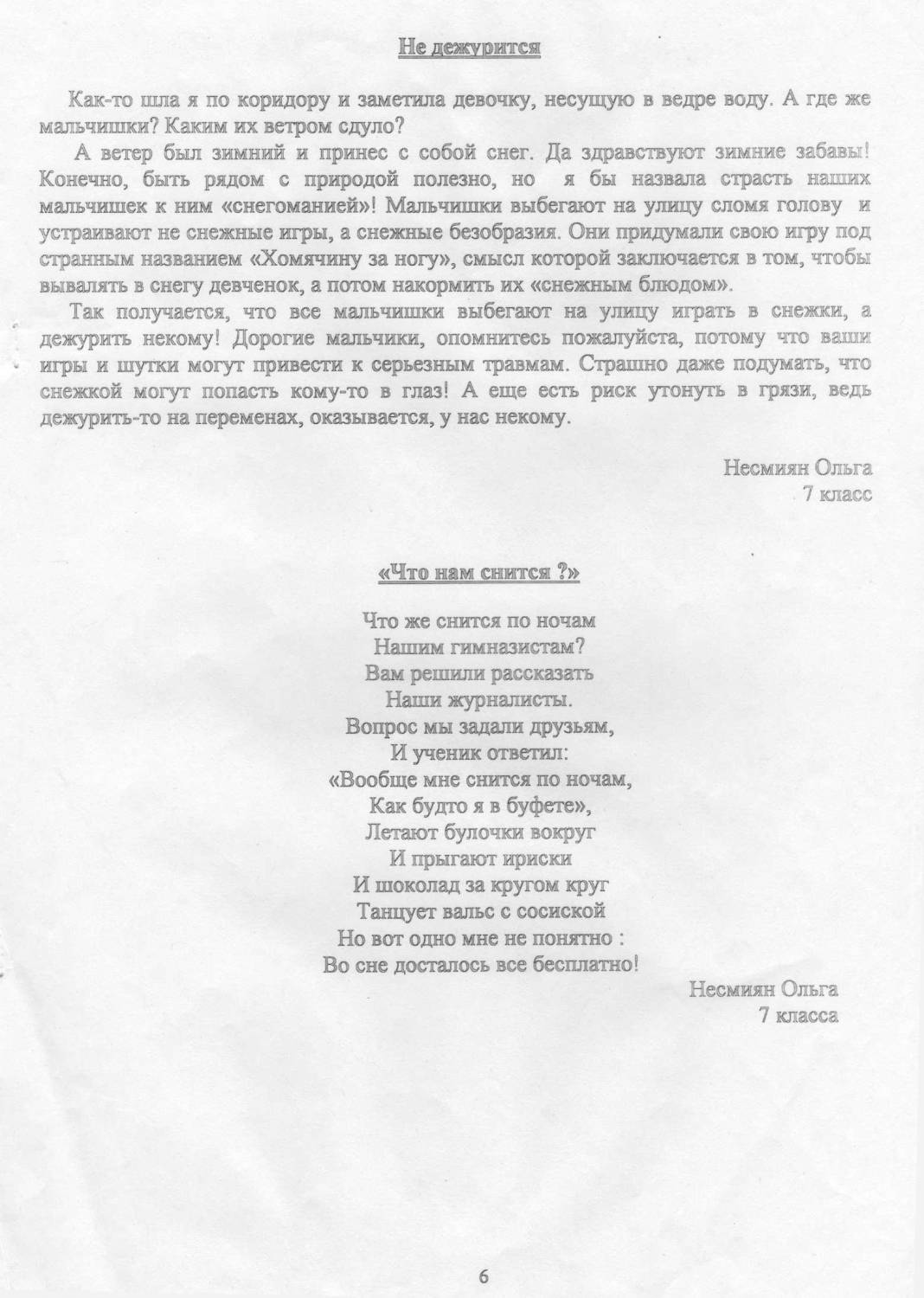 Не дежурится

Как-то шла я по коридору и заметила девочку, несущую в ведре воду. А где же мальчишки? Каким их ветром сдуло?

А ветер был зимний и принес с собой снег. Да здравствуют зимние забавы! Конечно, быть рядом с природой полезно, но я бы назвала страсть наших мальчишек к ним «снегоманией»! Мальчишки выбегают на улицу сломя голову и устраивают не снежные игры, а снежные безобразия. Они придумали свою игру под странным названием «Хомячину за ногу», смысл которой заключается в том, чтобы вывалять в снегу девченок, а потом накормить их «снежным блюдом».

Так получается, что все мальчишки выбегают на улицу играть в снежки, а дежурить некому! Дорогие мальчики, опомнитесь пожалуйста, потому что ваши игры и шутки могут привести к серьезным травмам. Страшно даже подумать, что снежкой могут попасть кому-то в глаз! А еще есть риск утонуть в грязи, ведь дежурить-то на переменах, оказывается, у нас некому.

Несмиян Ольга
7 класс

«Что нам снится ?»

Что же снится по ночам
Нашим гимназистам?
Вам решили рассказать
Наши журналисты.
Вопрос мы задали друзьям,
И ученик ответил:
«Вообще мне снится по ночам,
Как будто я в буфете»,
Летают булочки вокруг
И прыгают ириски
И шоколад за кругом круг
Танцует вальс с сосиской
Но вот одно мне не понятно :
Во сне досталось все бесплатно!

Несмиян Ольга
7 класса

6